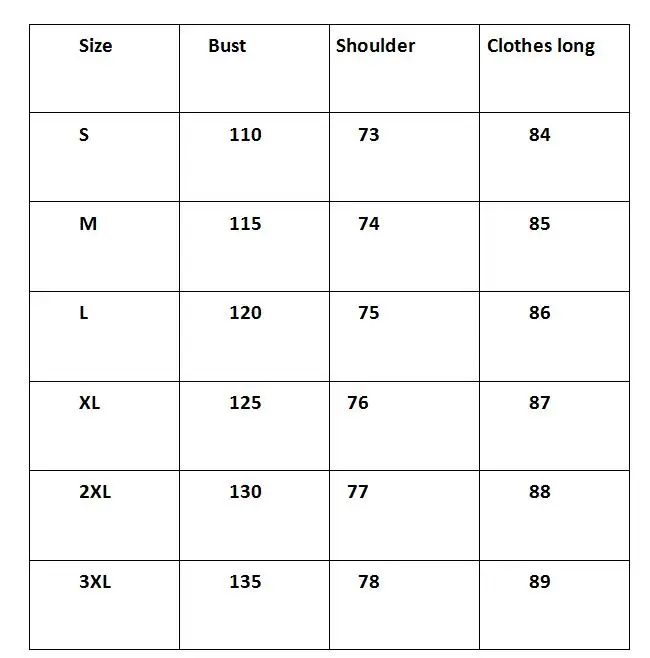 | Size | Bust | Shoulder | Clothes long |
|---|---|---|---|
| S | 110 | 73 | 84 |
| M | 115 | 74 | 85 |
| L | 120 | 75 | 86 |
| XL | 125 | 76 | 87 |
| 2XL | 130 | 77 | 88 |
| 3XL | 135 | 78 | 89 |